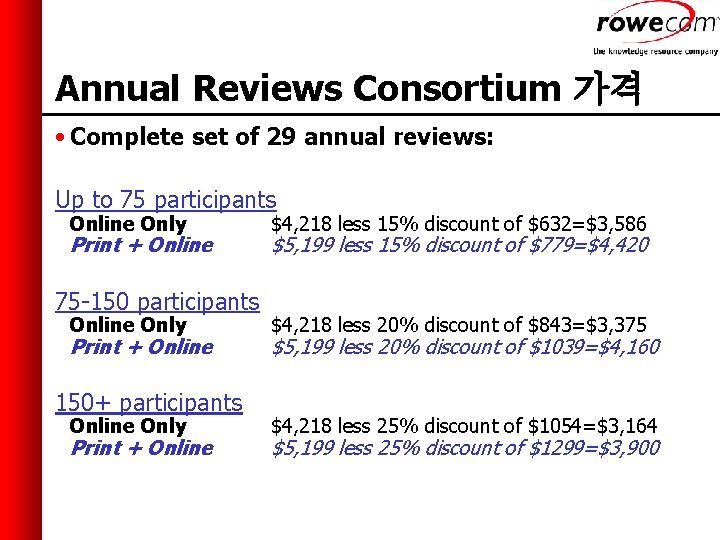 rowecom
the knowledge resource company

Annual Reviews Consortium 가격

• Complete set of 29 annual reviews:

Up to 75 participants
Online Only $4,218 less 15% discount of $632=$3,586
Print + Online $5,199 less 15% discount of $779=$4,420

75-150 participants
Online Only $4,218 less 20% discount of $843=$3,375
Print + Online $5,199 less 20% discount of $1039=$4,160

150+ participants
Online Only $4,218 less 25% discount of $1054=$3,164
Print + Online $5,199 less 25% discount of $1299=$3,900